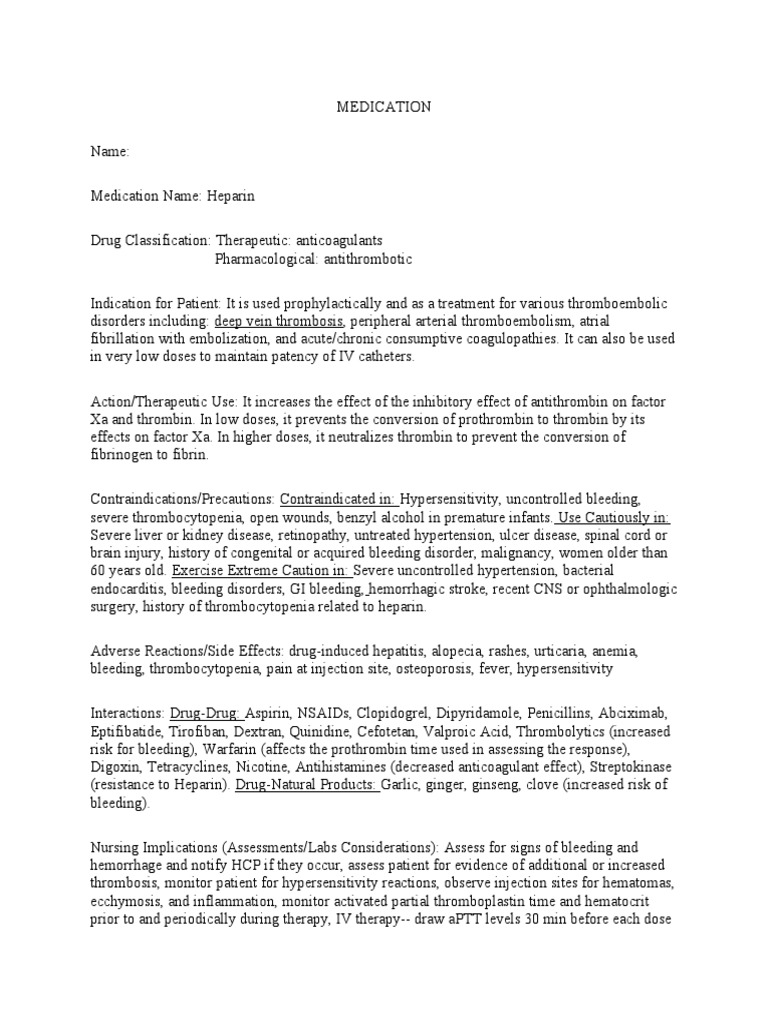 MEDICATION

Name:

Medication Name: Heparin

Drug Classification: Therapeutic: anticoagulants
Pharmacological: antithrombotic

Indication for Patient: It is used prophylactically and as a treatment for various thromboembolic disorders including: deep vein thrombosis, peripheral arterial thromboembolism, atrial fibrillation with embolization, and acute/chronic consumptive coagulopathies. It can also be used in very low doses to maintain patency of IV catheters.

Action/Therapeutic Use: It increases the effect of the inhibitory effect of antithrombin on factor Xa and thrombin. In low doses, it prevents the conversion of prothrombin to thrombin by its effects on factor Xa. In higher doses, it neutralizes thrombin to prevent the conversion of fibrinogen to fibrin.

Contraindications/Precautions: Contraindicated in: Hypersensitivity, uncontrolled bleeding, severe thrombocytopenia, open wounds, benzyl alcohol in premature infants. Use Cautiously in: Severe liver or kidney disease, retinopathy, untreated hypertension, ulcer disease, spinal cord or brain injury, history of congenital or acquired bleeding disorder, malignancy, women older than 60 years old. Exercise Extreme Caution in: Severe uncontrolled hypertension, bacterial endocarditis, bleeding disorders, GI bleeding, hemorrhagic stroke, recent CNS or ophthalmologic surgery, history of thrombocytopenia related to heparin.

Adverse Reactions/Side Effects: drug-induced hepatitis, alopecia, rashes, urticaria, anemia, bleeding, thrombocytopenia, pain at injection site, osteoporosis, fever, hypersensitivity

Interactions: Drug-Drug: Aspirin, NSAIDs, Clopidogrel, Dipyridamole, Penicillins, Abciximab, Eptifibatide, Tirofiban, Dextran, Quinidine, Cefotetan, Valproic Acid, Thrombolytics (increased risk for bleeding), Warfarin (affects the prothrombin time used in assessing the response), Digoxin, Tetracyclines, Nicotine, Antihistamines (decreased anticoagulant effect), Streptokinase (resistance to Heparin). Drug-Natural Products: Garlic, ginger, ginseng, clove (increased risk of bleeding).

Nursing Implications (Assessments/Labs Considerations): Assess for signs of bleeding and hemorrhage and notify HCP if they occur, assess patient for evidence of additional or increased thrombosis, monitor patient for hypersensitivity reactions, observe injection sites for hematomas, ecchymosis, and inflammation, monitor activated partial thromboplastin time and hematocrit prior to and periodically during therapy, IV therapy-- draw aPTT levels 30 min before each dose